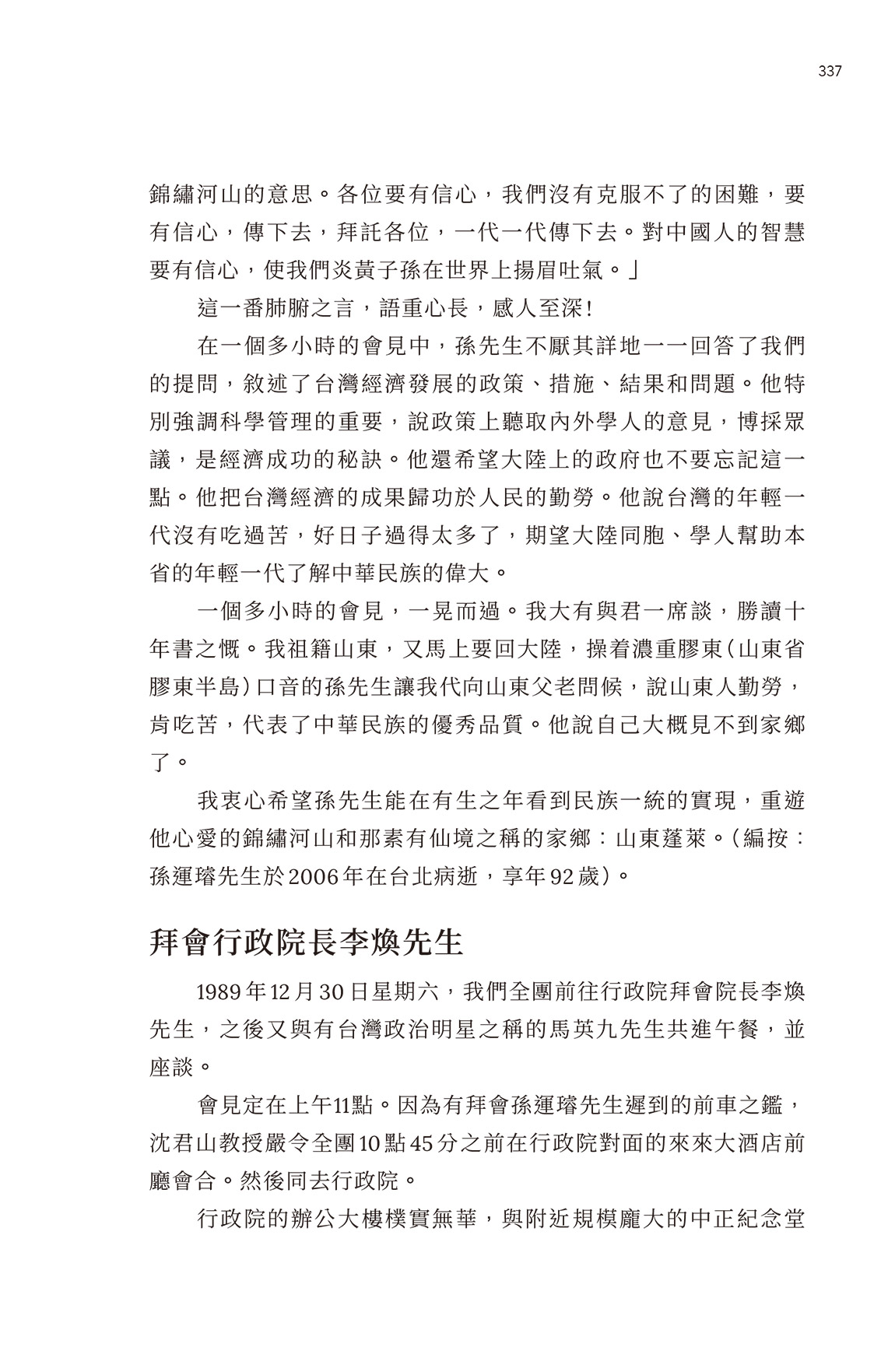 337

錦繡河山的意思。各位要有信心，我們沒有克服不了的困難，要有信心，傳下去，拜託各位，一代一代傳下去。對中國人的智慧要有信心，使我們炎黃子孫在世界上揚眉吐氣。」

這一番肺腑之言，語重心長，感人至深！

在一個多小時的會見中，孫先生不厭其詳地一一回答了我們的提問，敘述了台灣經濟發展的政策、措施、結果和問題。他特別強調科學管理的重要，說政策上聽取內外學人的意見，博採眾議，是經濟成功的秘訣。他還希望大陸上的政府也不要忘記這一點。他把台灣經濟的成果歸功於人民的勤勞。他說台灣的年輕一代沒有吃過苦，好日子過得太多了，期望大陸同胞、學人幫助本省的年輕一代了解中華民族的偉大。

一個多小時的會見，一晃而過。我大有與君一席談，勝讀十年書之慨。我祖籍山東，又馬上要回大陸，操着濃重膠東（山東省膠東半島）口音的孫先生讓我代向山東父老問候，說山東人勤勞，肯吃苦，代表了中華民族的優秀品質。他說自己大概見不到家鄉了。

我衷心希望孫先生能在有生之年看到民族一統的實現，重遊他心愛的錦繡河山和那素有仙境之稱的家鄉：山東蓬萊。（編按：孫運璿先生於2006年在台北病逝，享年92歲）。

拜會行政院長李煥先生

1989年12月30日星期六，我們全團前往行政院拜會院長李煥先生，之後又與有台灣政治明星之稱的馬英九先生共進午餐，並座談。

會見定在上午11點。因為有拜會孫運璿先生遲到的前車之鑑，沈君山教授嚴令全團10點45分之前在行政院對面的來來大酒店前廳會合。然後同去行政院。

行政院的辦公大樓樸實無華，與附近規模龐大的中正紀念堂